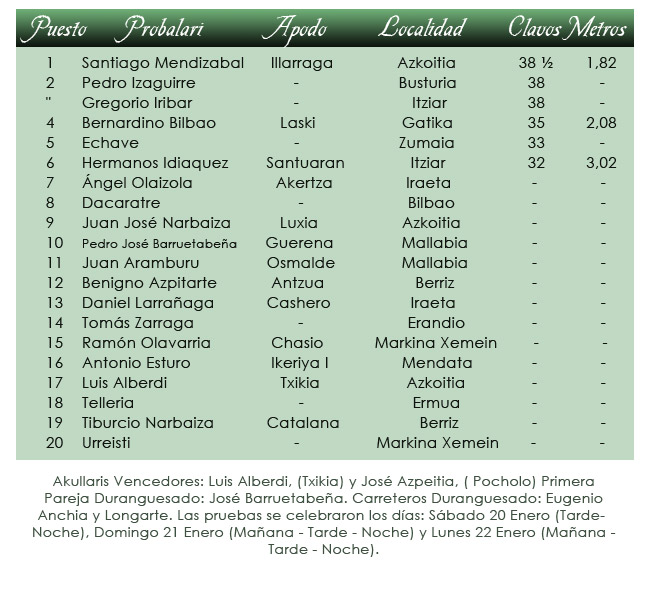 | Puesto | Probalari | Apodo | Localidad | Clavos | Metros |
|---|---|---|---|---|---|
| 1 | Santiago Mendizabal | Illarraga | Azkoitia | 38 ½ | 1,82 |
| 2 | Pedro Izaguirre | - | Busturia | 38 | - |
| " | Gregorio Iribar | - | Itziar | 38 | - |
| 4 | Bernardino Bilbao | Laski | Gatika | 35 | 2,08 |
| 5 | Echave | - | Zumaia | 33 | - |
| 6 | Hermanos Idiaquez | Santuaran | Itziar | 32 | 3,02 |
| 7 | Ángel Olaizola | Akertza | Iraeta | - | - |
| 8 | Dacaratre | - | Bilbao | - | - |
| 9 | Juan José Narbaiza | Luxia | Azkoitia | - | - |
| 10 | Pedro José Barruetabeña | Guerena | Mallabia | - | - |
| 11 | Juan Aramburu | Osmalde | Mallabia | - | - |
| 12 | Benigno Azpitarte | Antzua | Berriz | - | - |
| 13 | Daniel Larrañaga | Cashero | Iraeta | - | - |
| 14 | Tomás Zarraga | - | Erandio | - | - |
| 15 | Ramón Olavarria | Chasio | Markina Xemein | - | - |
| 16 | Antonio Esturo | Ikeriya I | Mendata | - | - |
| 17 | Luis Alberdi | Txikia | Azkoitia | - | - |
| 18 | Telleria | - | Ermua | - | - |
| 19 | Tiburcio Narbaiza | Catalana | Berriz | - | - |
| 20 | Urreisti | - | Markina Xemein | - | - |

Akullaris Vencedores: Luis Alberdi, (Txikia) y José Azpeitia, ( Pocholo) Primera Pareja Duranguesado: José Barruetabeña. Carreteros Duranguesado: Eugenio Anchia y Longarte. Las pruebas se celebraron los días: Sábado 20 Enero (Tarde-Noche), Domingo 21 Enero (Mañana - Tarde - Noche) y Lunes 22 Enero (Mañana - Tarde - Noche).